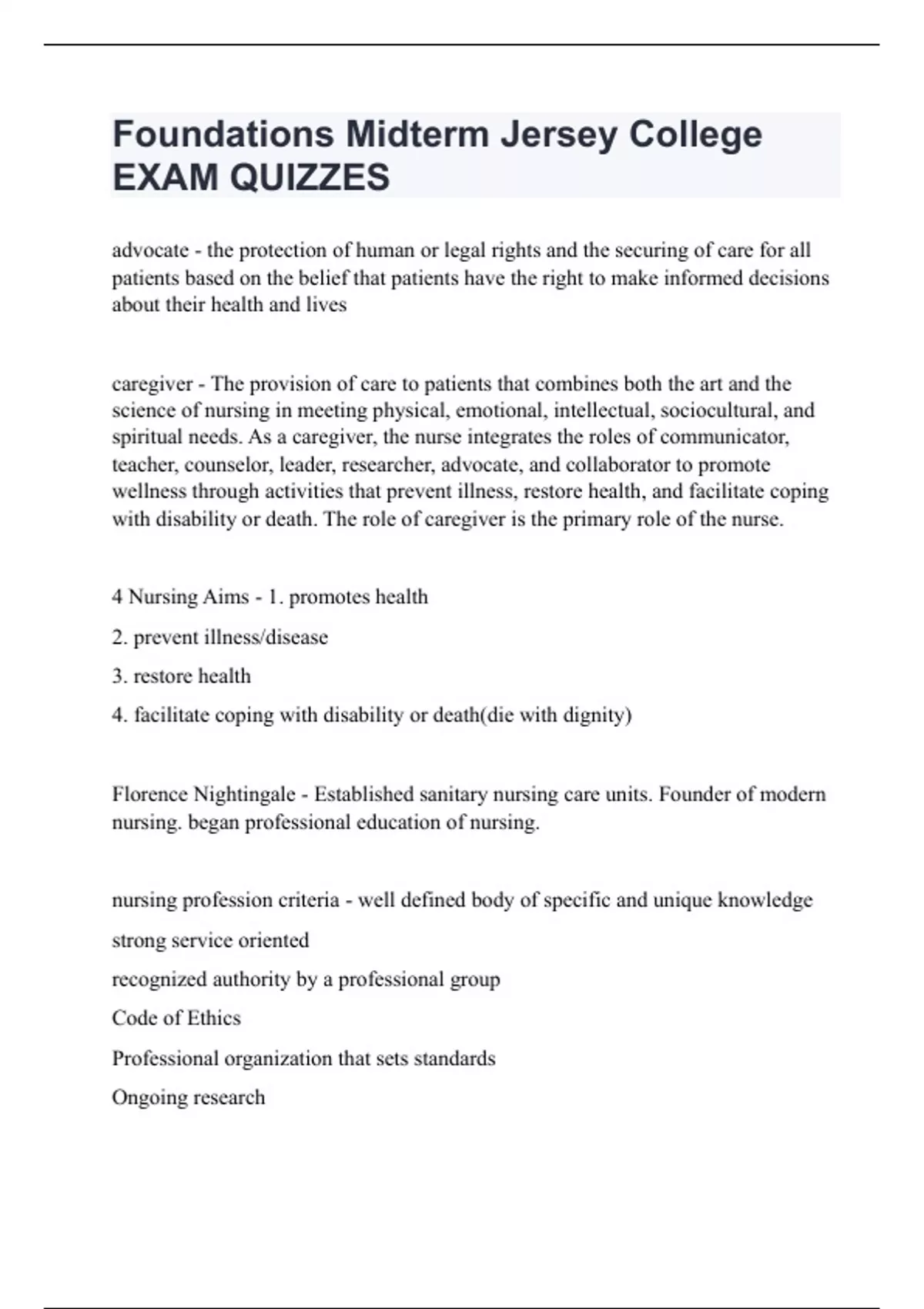 Foundations Midterm Jersey College EXAM QUIZZES

advocate - the protection of human or legal rights and the securing of care for all patients based on the belief that patients have the right to make informed decisions about their health and lives

caregiver - The provision of care to patients that combines both the art and the science of nursing in meeting physical, emotional, intellectual, sociocultural, and spiritual needs. As a caregiver, the nurse integrates the roles of communicator, teacher, counselor, leader, researcher, advocate, and collaborator to promote wellness through activities that prevent illness, restore health, and facilitate coping with disability or death. The role of caregiver is the primary role of the nurse.

4 Nursing Aims - 1. promotes health

2. prevent illness/disease

3. restore health

4. facilitate coping with disability or death(die with dignity)

Florence Nightingale - Established sanitary nursing care units. Founder of modern nursing. began professional education of nursing.

nursing profession criteria - well defined body of specific and unique knowledge

strong service oriented

recognized authority by a professional group

Code of Ethics

Professional organization that sets standards

Ongoing research